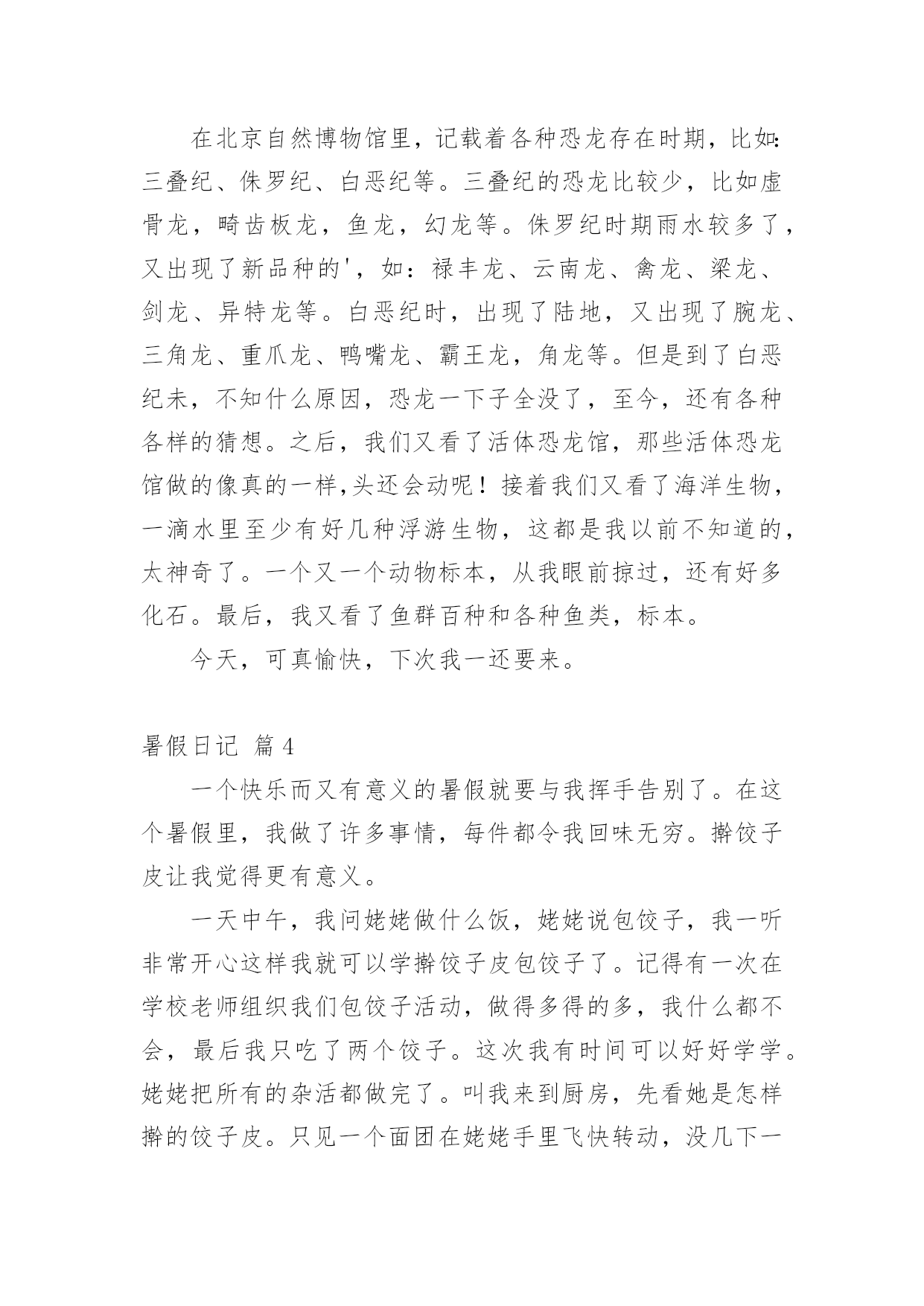 在北京自然博物馆里，记载着各种恐龙存在时期，比如：三叠纪、侏罗纪、白恶纪等。三叠纪的恐龙比较少，比如虚骨龙，畸齿板龙，鱼龙，幻龙等。侏罗纪时期雨水较多了，又出现了新品种的'，如：禄丰龙、云南龙、禽龙、梁龙、剑龙、异特龙等。白恶纪时，出现了陆地，又出现了腕龙、三角龙、重爪龙、鸭嘴龙、霸王龙，角龙等。但是到了白恶纪未，不知什么原因，恐龙一下子全没了，至今，还有各种各样的猜想。之后，我们又看了活体恐龙馆，那些活体恐龙馆做的像真的一样,头还会动呢！接着我们又看了海洋生物，一滴水里至少有好几种浮游生物，这都是我以前不知道的，太神奇了。一个又一个动物标本，从我眼前掠过，还有好多化石。最后，我又看了鱼群百种和各种鱼类，标本。

今天，可真愉快，下次我一还要来。

暑假日记 篇4

一个快乐而又有意义的暑假就要与我挥手告别了。在这个暑假里，我做了许多事情，每件都令我回味无穷。擀饺子皮让我觉得更有意义。

一天中午，我问姥姥做什么饭，姥姥说包饺子，我一听非常开心这样我就可以学擀饺子皮包饺子了。记得有一次在学校老师组织我们包饺子活动，做得多得的多，我什么都不会，最后我只吃了两个饺子。这次我有时间可以好好学学。姥姥把所有的杂活都做完了。叫我来到厨房，先看她是怎样擀的饺子皮。只见一个面团在姥姥手里飞快转动，没几下一